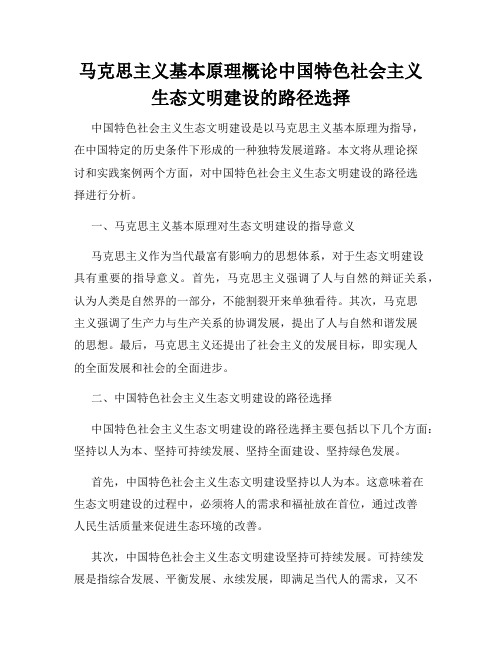 马克思主义基本原理概论中国特色社会主义生态文明建设的路径选择

中国特色社会主义生态文明建设是以马克思主义基本原理为指导，在中国特定的历史条件下形成的一种独特发展道路。本文将从理论探讨和实践案例两个方面，对中国特色社会主义生态文明建设的路径选择进行分析。

一、马克思主义基本原理对生态文明建设的指导意义

马克思主义作为当代最富有影响力的思想体系，对于生态文明建设具有重要的指导意义。首先，马克思主义强调了人与自然的辩证关系，认为人类是自然界的一部分，不能割裂开来单独看待。其次，马克思主义强调了生产力与生产关系的协调发展，提出了人与自然和谐发展的思想。最后，马克思主义还提出了社会主义的发展目标，即实现人的全面发展和社会的全面进步。

二、中国特色社会主义生态文明建设的路径选择

中国特色社会主义生态文明建设的路径选择主要包括以下几个方面：坚持以人为本、坚持可持续发展、坚持全面建设、坚持绿色发展。

首先，中国特色社会主义生态文明建设坚持以人为本。这意味着在生态文明建设的过程中，必须将人的需求和福祉放在首位，通过改善人民生活质量来促进生态环境的改善。

其次，中国特色社会主义生态文明建设坚持可持续发展。可持续发展是指综合发展、平衡发展、永续发展，即满足当代人的需求，又不